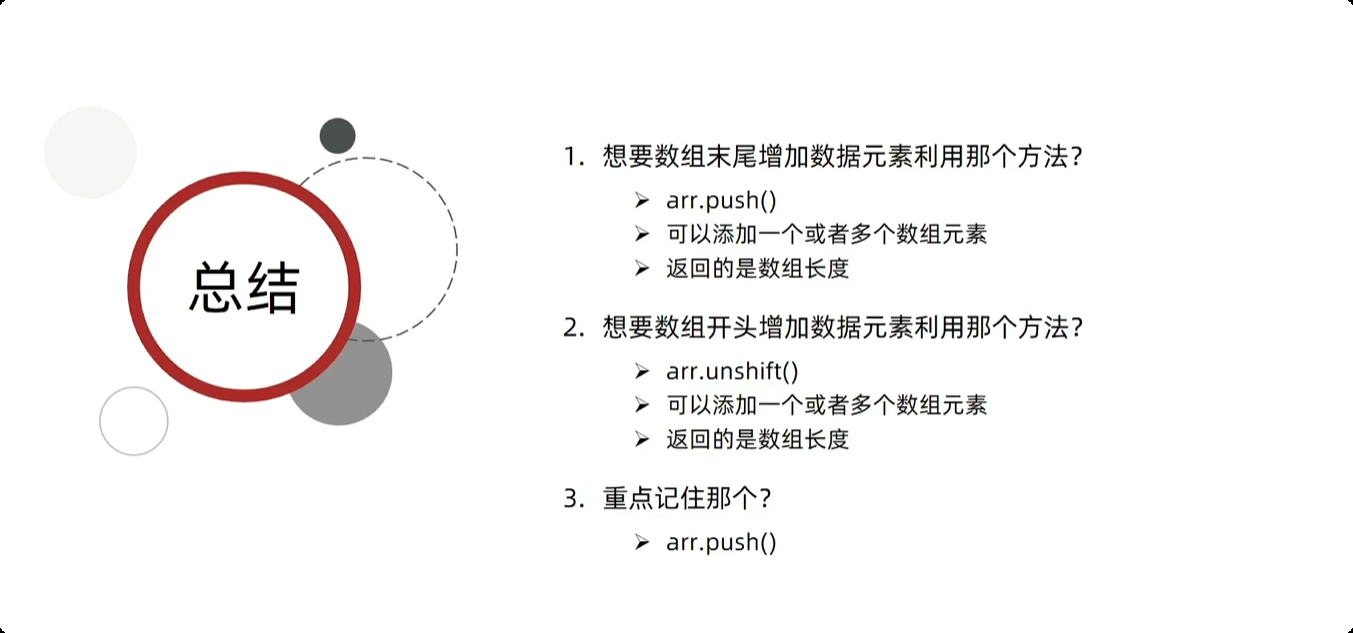 总结

1. 想要数组末尾增加数据元素利用那个方法？

➢ arr.push()
➢ 可以添加一个或者多个数组元素
➢ 返回的是数组长度

2. 想要数组开头增加数据元素利用那个方法？

➢ arr.unshift()
➢ 可以添加一个或者多个数组元素
➢ 返回的是数组长度

3. 重点记住那个？

➢ arr.push()